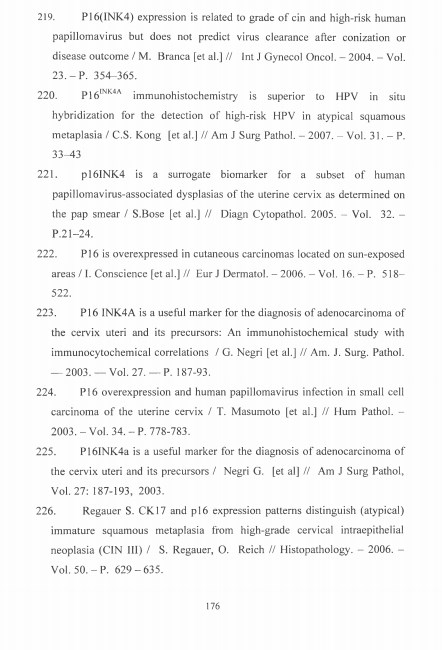 219. P16(INK4) expression is related to grade of cin and high-risk human papillomavirus but does not predict virus clearance after conization or disease outcome / M. Branca [et al.] // Int J Gynecol Oncol. – 2004. – Vol. 23. – P. 354–365.

220. P16$^{INK4A}$ immunohistochemistry is superior to HPV in situ hybridization for the detection of high-risk HPV in atypical squamous metaplasia / C.S. Kong [et al.] // Am J Surg Pathol. – 2007. – Vol. 31. – P. 33–43

221. p16INK4 is a surrogate biomarker for a subset of human papillomavirus-associated dysplasias of the uterine cervix as determined on the pap smear / S.Bose [et al.] // Diagn Cytopathol. 2005. – Vol. 32. – P.21–24.

222. P16 is overexpressed in cutaneous carcinomas located on sun-exposed areas / I. Conscience [et al.] // Eur J Dermatol. – 2006. – Vol. 16. – P. 518–522.

223. P16 INK4A is a useful marker for the diagnosis of adenocarcinoma of the cervix uteri and its precursors: An immunohistochemical study with immunocytochemical correlations / G. Negri [et al.] // Am. J. Surg. Pathol. — 2003. — Vol. 27. — P. 187-93.

224. P16 overexpression and human papillomavirus infection in small cell carcinoma of the uterine cervix / T. Masumoto [et al.] // Hum Pathol. – 2003. – Vol. 34. – P. 778-783.

225. P16INK4a is a useful marker for the diagnosis of adenocarcinoma of the cervix uteri and its precursors / Negri G. [et al] // Am J Surg Pathol, Vol. 27: 187-193, 2003.

226. Regauer S. CK17 and p16 expression patterns distinguish (atypical) immature squamous metaplasia from high-grade cervical intraepithelial neoplasia (CIN III) / S. Regauer, O. Reich // Histopathology. – 2006. – Vol. 50. – P. 629 – 635.

176